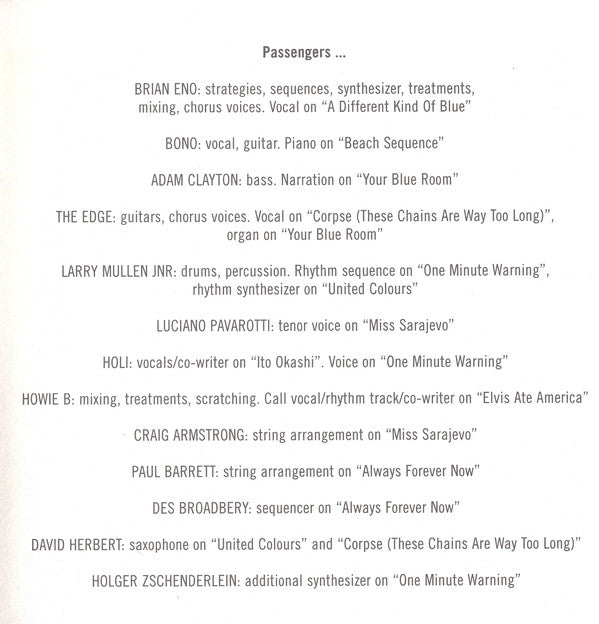 Passengers ...

BRIAN ENO: strategies, sequences, synthesizer, treatments, mixing, chorus voices. Vocal on "A Different Kind Of Blue"

BONO: vocal, guitar. Piano on "Beach Sequence"

ADAM CLAYTON: bass. Narration on "Your Blue Room"

THE EDGE: guitars, chorus voices. Vocal on "Corpse (These Chains Are Way Too Long)", organ on "Your Blue Room"

LARRY MULLEN JNR: drums, percussion. Rhythm sequence on "One Minute Warning", rhythm synthesizer on "United Colours"

LUCIANO PAVAROTTI: tenor voice on "Miss Sarajevo"

HOLI: vocals/co-writer on "Ito Okashi". Voice on "One Minute Warning"

HOWIE B: mixing, treatments, scratching. Call vocal/rhythm track/co-writer on "Elvis Ate America"

CRAIG ARMSTRONG: string arrangement on "Miss Sarajevo"

PAUL BARRETT: string arrangement on "Always Forever Now"

DES BROADBERY: sequencer on "Always Forever Now"

DAVID HERBERT: saxophone on "United Colours" and "Corpse (These Chains Are Way Too Long)"

HOLGER ZSCHENDERLEIN: additional synthesizer on "One Minute Warning"